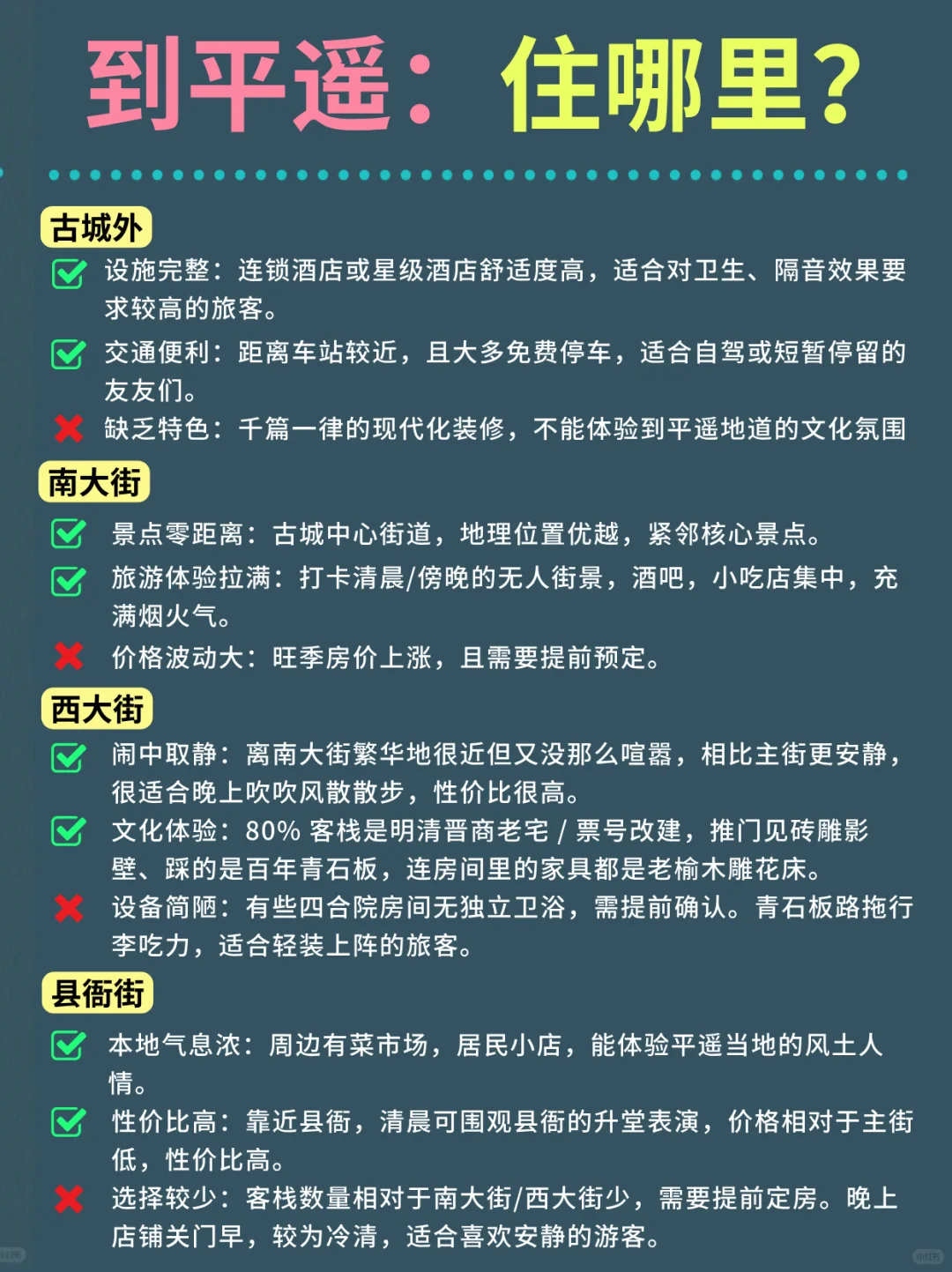 到平遥：住哪里?

古城外

设施完整：连锁酒店或星级酒店舒适度高，适合对卫生、隔音效果要求较高的旅客。

交通便利：距离车站较近，且大多免费停车，适合自驾或短暂停留的友友们。

缺乏特色：千篇一律的现代化装修，不能体验到平遥地道的文化氛围

南大街

景点零距离：古城中心街道，地理位置优越，紧邻核心景点。

旅游体验拉满：打卡清晨/傍晚的无人街景，酒吧，小吃店集中，充满烟火气。

价格波动大：旺季房价上涨，且需要提前预定。

西大街

闹中取静：离南大街繁华地很近但又没那么喧嚣，相比主街更安静，很适合晚上吹吹风散散步，性价比很高。

文化体验：80% 客栈是明清晋商老宅 / 票号改建，推门见砖雕影壁、踩的是百年青石板，连房间里的家具都是老榆木雕花床。

设备简陋：有些四合院房间无独立卫浴，需提前确认。青石板路拖行李吃力，适合轻装上阵的旅客。

县衙街

本地气息浓：周边有菜市场，居民小店，能体验平遥当地的风土人情。

性价比高：靠近县衙，清晨可围观县衙的升堂表演，价格相对于主街低，性价比高。

选择较少：客栈数量相对于南大街/西大街少，需要提前定房。晚上店铺关门早，较为冷清，适合喜欢安静的游客。